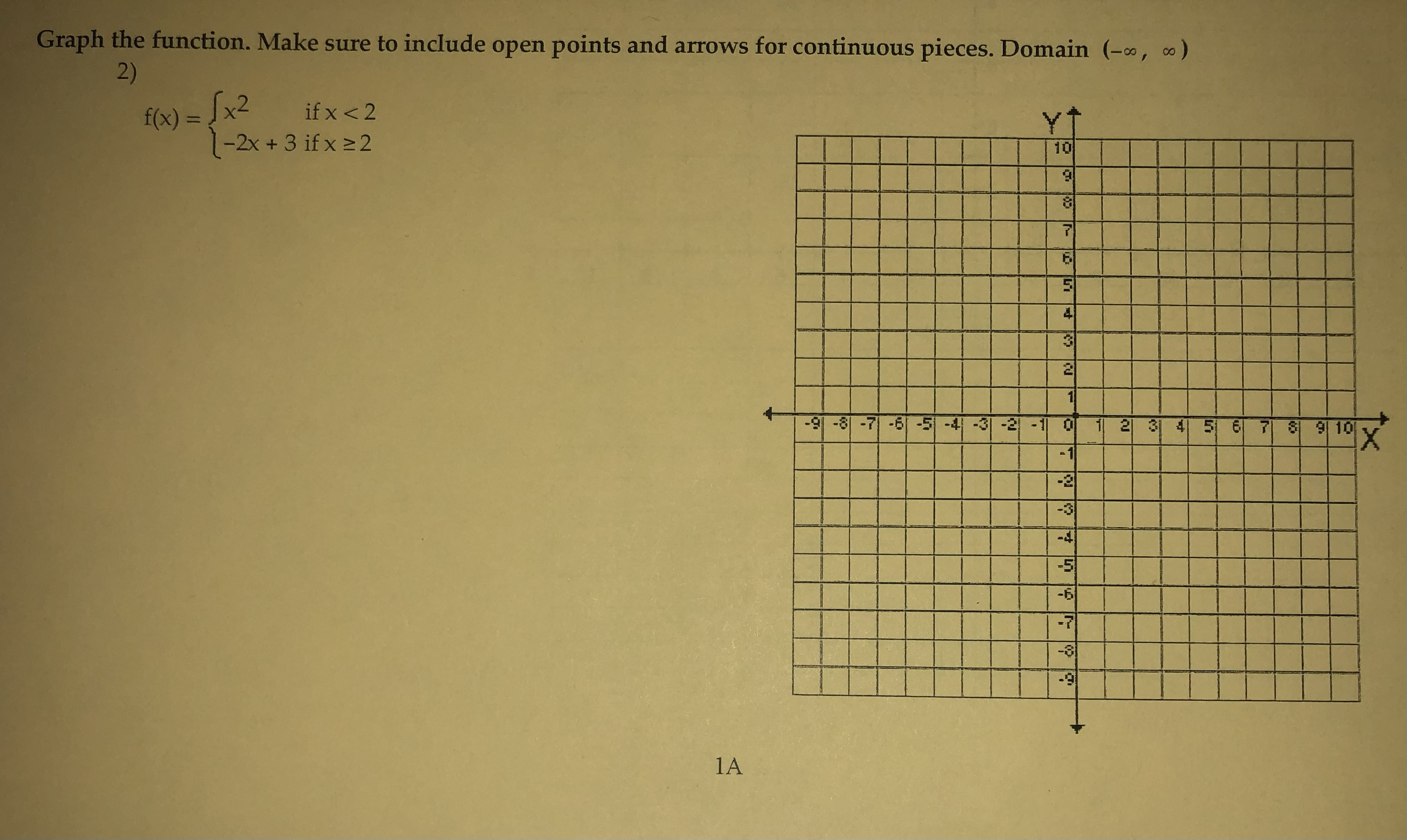 Graph the function. Make sure to include open points and arrows for continuous pieces. Domain $(-\infty, \infty)$

2)

$f(x) = \begin{cases} x^2 & \text{if } x < 2 \\ -2x + 3 & \text{if } x \geq 2 \end{cases}$

Y

10
9
8
7
6
5
4
3
2
1
-9 -8 -7 -6 -5 -4 -3 -2 -1 0 1 2 3 4 5 6 7 8 9 10
X
-1
-2
-3
-4
-5
-6
-7
-8
-9

1A